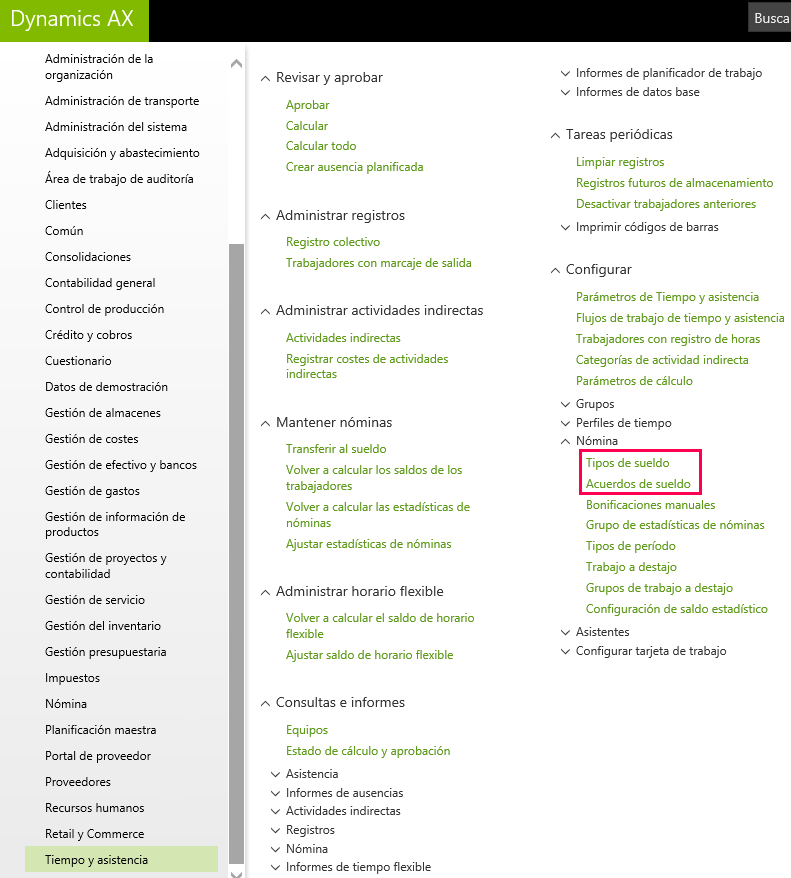 Dynamics AX

Busca

Administración de la organización
Administración de transporte
Administración del sistema
Adquisición y abastecimiento
Área de trabajo de auditoría
Clientes
Común
Consolidaciones
Contabilidad general
Control de producción
Crédito y cobros
Cuestionario
Datos de demostración
Gestión de almacenes
Gestión de costes
Gestión de efectivo y bancos
Gestión de gastos
Gestión de información de productos
Gestión de proyectos y contabilidad
Gestión de servicio
Gestión del inventario
Gestión presupuestaria
Impuestos
Nómina
Planificación maestra
Portal de proveedor
Proveedores
Recursos humanos
Retail y Commerce
Tiempo y asistencia

Revisar y aprobar
Aprobar
Calcular
Calcular todo
Crear ausencia planificada

Administrar registros
Registro colectivo
Trabajadores con marcaje de salida

Administrar actividades indirectas
Actividades indirectas
Registrar costes de actividades indirectas

Mantener nóminas
Transferir al sueldo
Volver a calcular los saldos de los trabajadores
Volver a calcular las estadísticas de nóminas
Ajustar estadísticas de nóminas

Administrar horario flexible
Volver a calcular el saldo de horario flexible
Ajustar saldo de horario flexible

Consultas e informes
Equipos
Estado de cálculo y aprobación
Asistencia
Informes de ausencias
Actividades indirectas
Registros
Nómina
Informes de tiempo flexible

Informes de planificador de trabajo
Informes de datos base

Tareas periódicas
Limpiar registros
Registros futuros de almacenamiento
Desactivar trabajadores anteriores
Imprimir códigos de barras

Configurar
Parámetros de Tiempo y asistencia
Flujos de trabajo de tiempo y asistencia
Trabajadores con registro de horas
Categorías de actividad indirecta
Parámetros de cálculo
Grupos
Perfiles de tiempo
Nómina
Tipos de sueldo
Acuerdos de sueldo
Bonificaciones manuales
Grupo de estadísticas de nóminas
Tipos de período
Trabajo a destajo
Grupos de trabajo a destajo
Configuración de saldo estadístico
Asistentes
Configurar tarjeta de trabajo